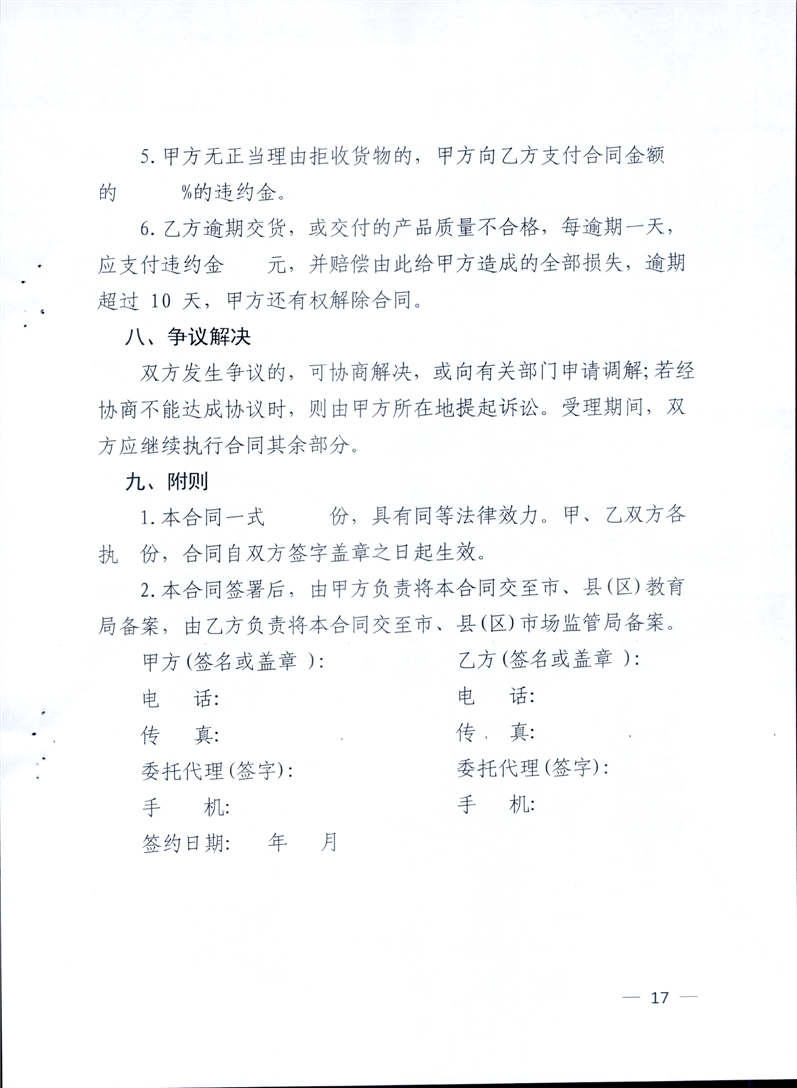 5. 甲方无正当理由拒收货物的，甲方向乙方支付合同金额的　　%的违约金。

6. 乙方逾期交货，或交付的产品质量不合格，每逾期一天，应支付违约金　　元，并赔偿由此给甲方造成的全部损失，逾期超过 10 天，甲方还有权解除合同。

八、争议解决

双方发生争议的，可协商解决，或向有关部门申请调解；若经协商不能达成协议时，则由甲方所在地提起诉讼。受理期间，双方应继续执行合同其余部分。

九、附则

1. 本合同一式　　份，具有同等法律效力。甲、乙双方各执　份，合同自双方签字盖章之日起生效。

2. 本合同签署后，由甲方负责将本合同交至市、县(区)教育局备案，由乙方负责将本合同交至市、县(区)市场监管局备案。

甲方(签名或盖章 )：
电　话：
传　真：
委托代理(签字)：
手　机：
签约日期：　年　月

乙方(签名或盖章 )：
电　话：
传　真：
委托代理(签字)：
手　机：

— 17 —